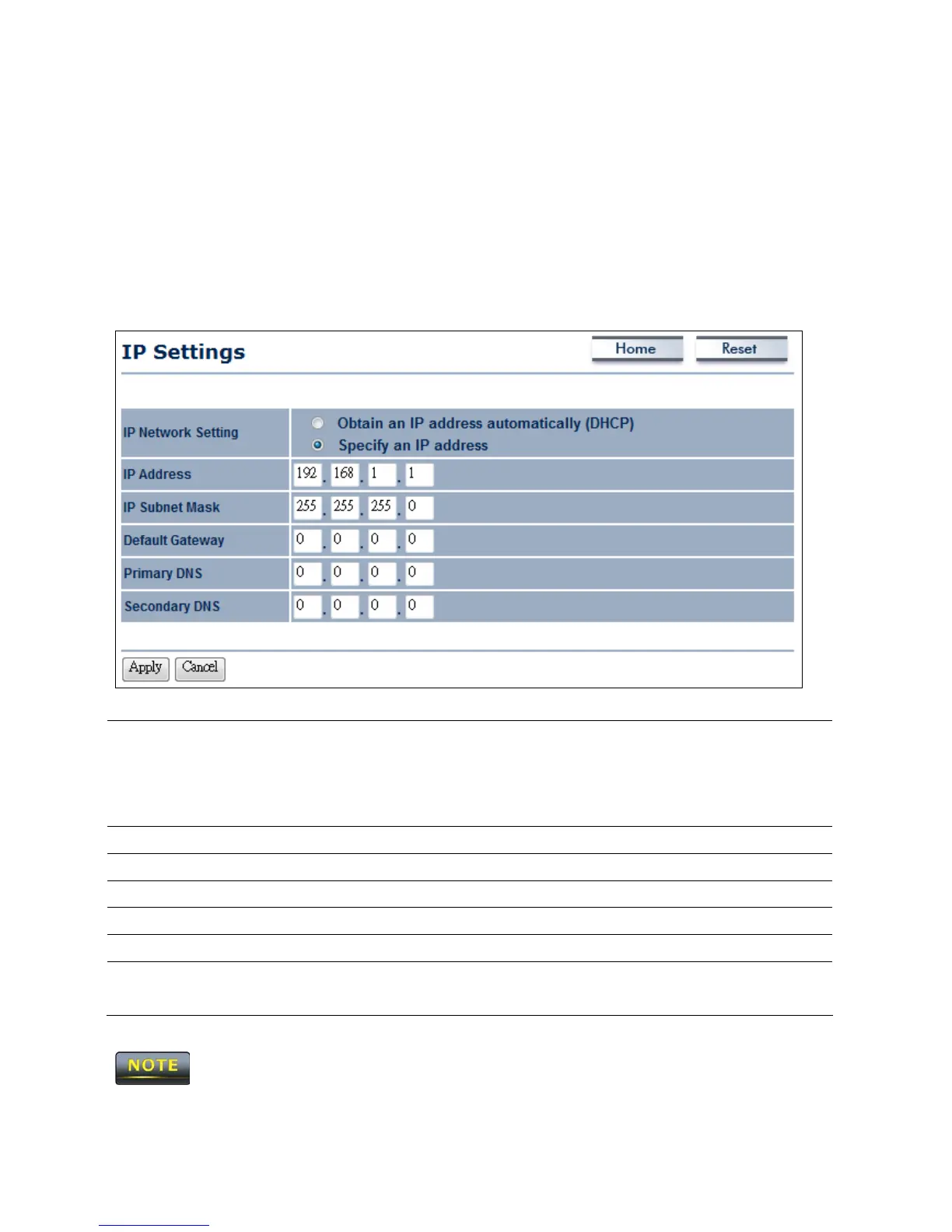 IP Settings

Home Reset

| IP Network Setting | Obtain an IP address automatically (DHCP) Specify an IP address |
|---|---|
| IP Address | 192 . 168 . 1 . 1 |
| IP Subnet Mask | 255 . 255 . 255 . 0 |
| Default Gateway | 0 . 0 . 0 . 0 |
| Primary DNS | 0 . 0 . 0 . 0 |
| Secondary DNS | 0 . 0 . 0 . 0 |

Apply Cancel

NOTE